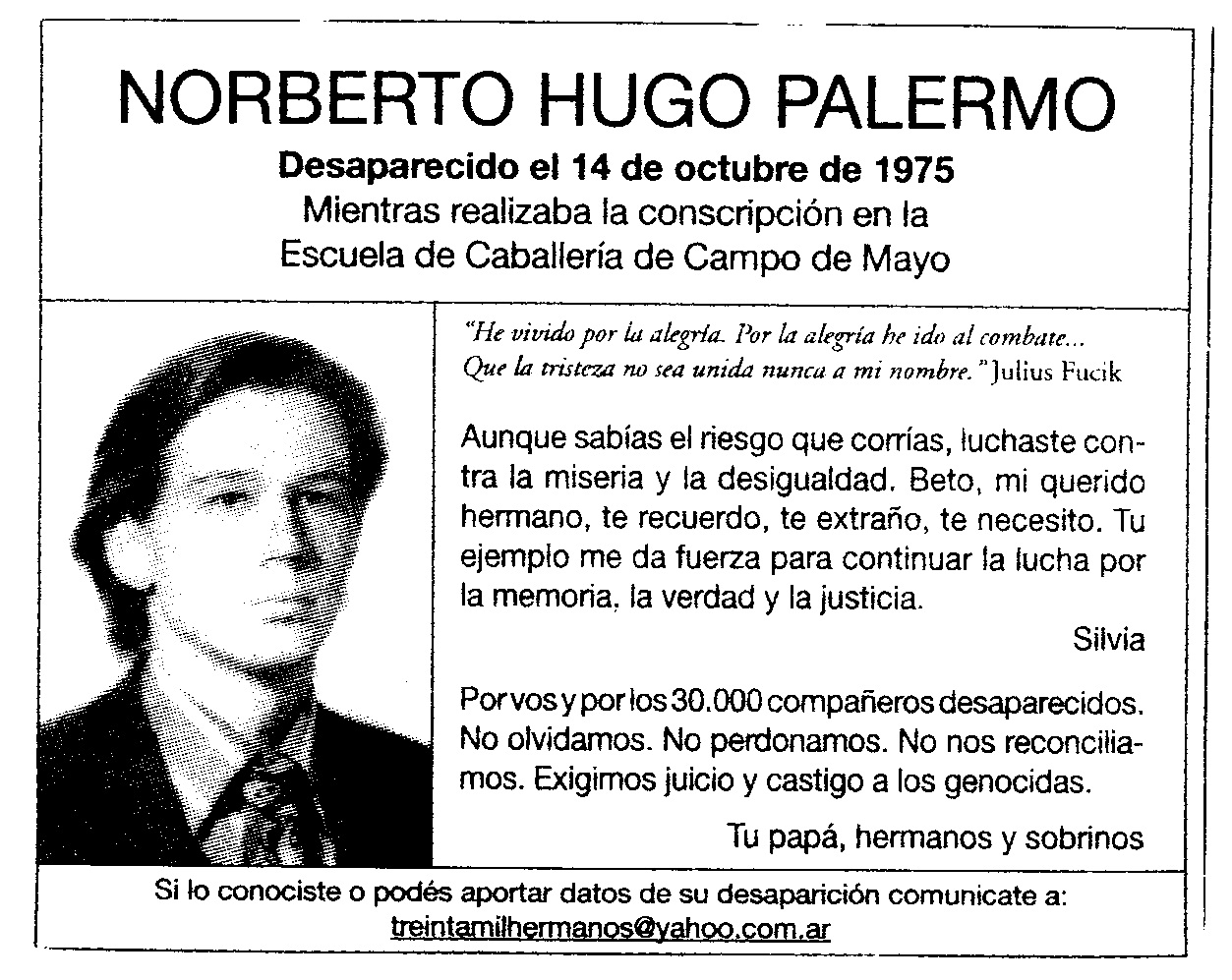 NORBERTO HUGO PALERMO

Desaparecido el 14 de octubre de 1975
Mientras realizaba la conscripción en la Escuela de Caballería de Campo de Mayo

"He vivido por la alegría. Por la alegría he ido al combate... Que la tristeza no sea unida nunca a mi nombre." Julius Fucik

Aunque sabías el riesgo que corrías, luchaste contra la miseria y la desigualdad. Beto, mi querido hermano, te recuerdo, te extraño, te necesito. Tu ejemplo me da fuerza para continuar la lucha por la memoria, la verdad y la justicia.

Silvia

Por vos y por los 30.000 compañeros desaparecidos. No olvidamos. No perdonamos. No nos reconciliamos. Exigimos juicio y castigo a los genocidas.

Tu papá, hermanos y sobrinos

Si lo conociste o podés aportar datos de su desaparición comunicate a:
treintamilhermanos@yahoo.com.ar